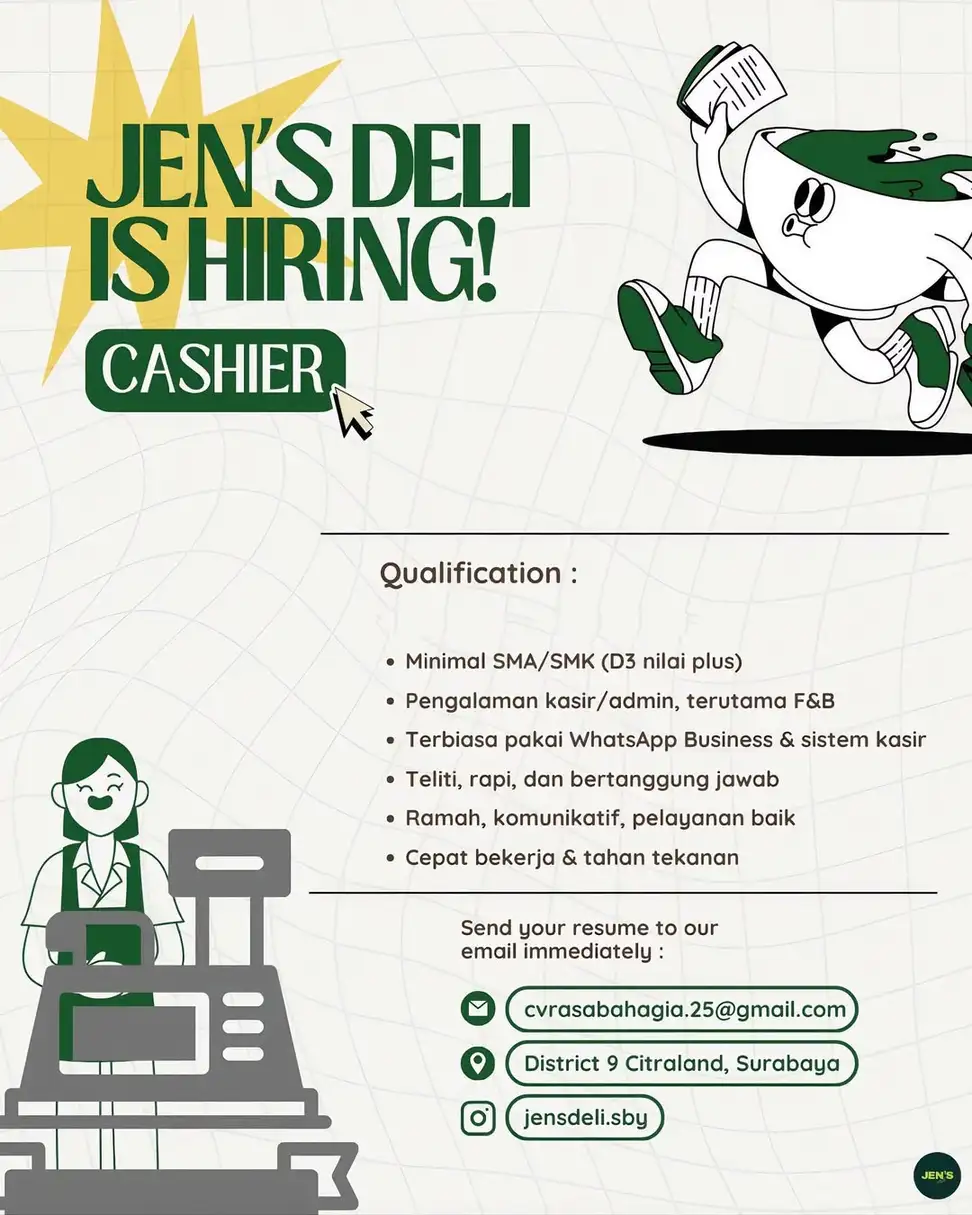 JEN'S DELI IS HIRING!

CASHIER

Qualification :

• Minimal SMA/SMK (D3 nilai plus)
• Pengalaman kasir/admin, terutama F&B
• Terbiasa pakai WhatsApp Business & sistem kasir
• Teliti, rapi, dan bertanggung jawab
• Ramah, komunikatif, pelayanan baik
• Cepat bekerja & tahan tekanan

Send your resume to our email immediately :

cvrasabahagia.25@gmail.com

District 9 Citraland, Surabaya

jensdeli.sby

JEN'S